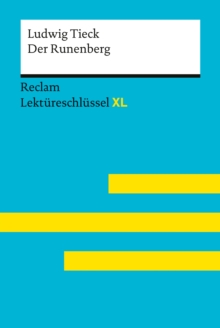 Ludwig Tieck
Der Runenberg

Reclam
Lektüreschlüssel XL